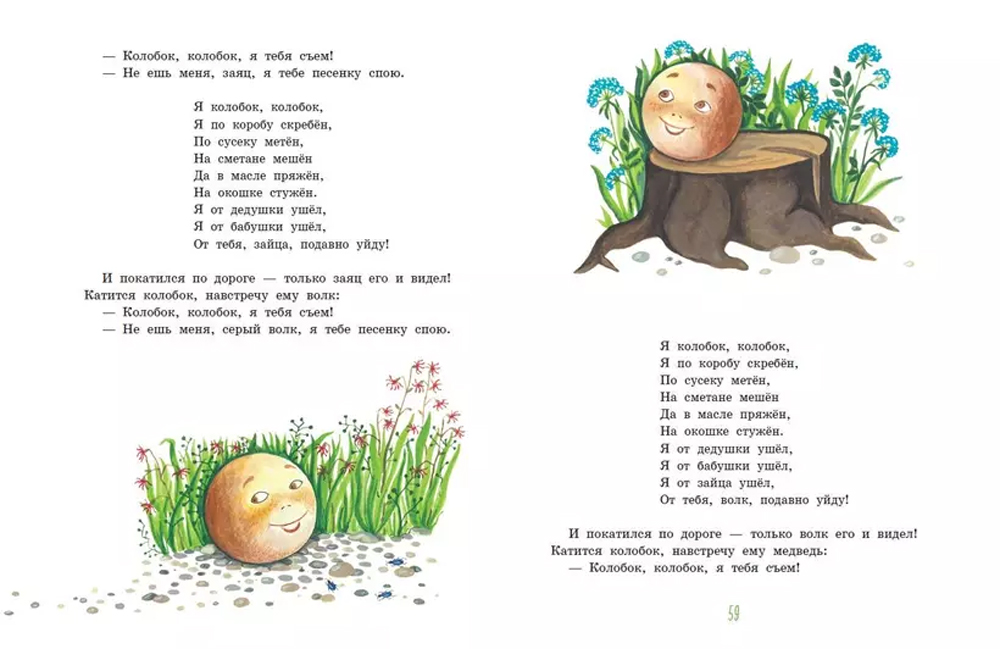 — Колобок, колобок, я тебя съем!
— Не ешь меня, заяц, я тебе песенку спою.

Я колобок, колобок,
Я по коробу скребён,
По сусеку метён,
На сметане мешён
Да в масле пряжён,
На окошке стужён.
Я от дедушки ушёл,
Я от бабушки ушёл,
От тебя, зайца, подавно уйду!

И покатился по дороге — только заяц его и видел!
Катится колобок, навстречу ему волк:
— Колобок, колобок, я тебя съем!
— Не ешь меня, серый волк, я тебе песенку спою.

Я колобок, колобок,
Я по коробу скребён,
По сусеку метён,
На сметане мешён
Да в масле пряжён,
На окошке стужён.
Я от дедушки ушёл,
Я от бабушки ушёл,
Я от зайца ушёл,
От тебя, волк, подавно уйду!

И покатился по дороге — только волк его и видел!
Катится колобок, навстречу ему медведь:
— Колобок, колобок, я тебя съем!

59